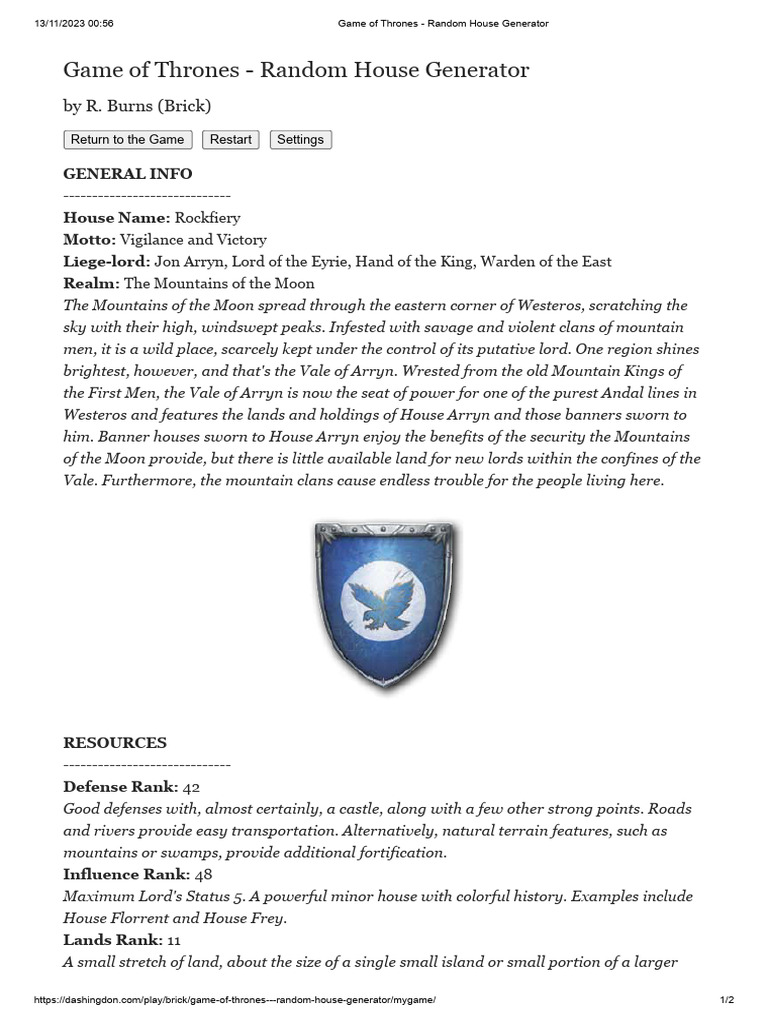 13/11/2023 00:56 Game of Thrones - Random House Generator

Game of Thrones - Random House Generator

by R. Burns (Brick)

Return to the Game Restart Settings

GENERAL INFO
-----------------------------
House Name: Rockfiery
Motto: Vigilance and Victory
Liege-lord: Jon Arryn, Lord of the Eyrie, Hand of the King, Warden of the East
Realm: The Mountains of the Moon
The Mountains of the Moon spread through the eastern corner of Westeros, scratching the sky with their high, windswept peaks. Infested with savage and violent clans of mountain men, it is a wild place, scarcely kept under the control of its putative lord. One region shines brightest, however, and that's the Vale of Arryn. Wrested from the old Mountain Kings of the First Men, the Vale of Arryn is now the seat of power for one of the purest Andal lines in Westeros and features the lands and holdings of House Arryn and those banners sworn to him. Banner houses sworn to House Arryn enjoy the benefits of the security the Mountains of the Moon provide, but there is little available land for new lords within the confines of the Vale. Furthermore, the mountain clans cause endless trouble for the people living here.

RESOURCES
-----------------------------
Defense Rank: 42
Good defenses with, almost certainly, a castle, along with a few other strong points. Roads and rivers provide easy transportation. Alternatively, natural terrain features, such as mountains or swamps, provide additional fortification.
Influence Rank: 48
Maximum Lord's Status 5. A powerful minor house with colorful history. Examples include House Florrent and House Frey.
Lands Rank: 11
A small stretch of land, about the size of a single small island or small portion of a larger

https://dashingdon.com/play/brick/game-of-thrones---random-house-generator/mygame/ 1/2